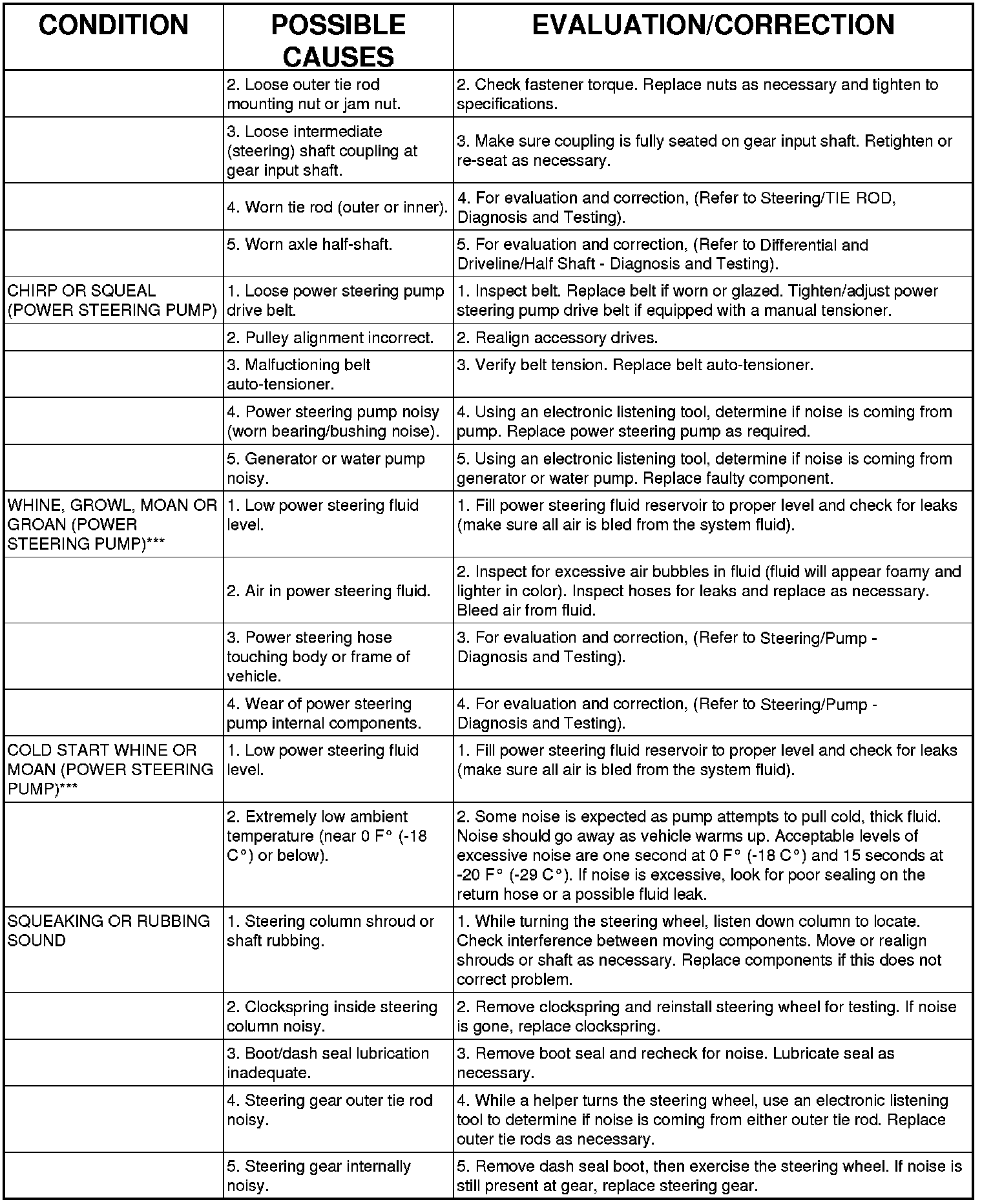 | CONDITION | POSSIBLE CAUSES | EVALUATION/CORRECTION |
|---|---|---|
| | 2. Loose outer tie rod mounting nut or jam nut. | 2. Check fastener torque. Replace nuts as necessary and tighten to specifications. |
| | 3. Loose intermediate (steering) shaft coupling at gear input shaft. | 3. Make sure coupling is fully seated on gear input shaft. Retighten or re-seat as necessary. |
| | 4. Worn tie rod (outer or inner). | 4. For evaluation and correction, (Refer to Steering/TIE ROD, Diagnosis and Testing). |
| | 5. Worn axle half-shaft. | 5. For evaluation and correction, (Refer to Differential and Driveline/Half Shaft - Diagnosis and Testing). |
| CHIRP OR SQUEAL (POWER STEERING PUMP) | 1. Loose power steering pump drive belt. | 1. Inspect belt. Replace belt if worn or glazed. Tighten/adjust power steering pump drive belt if equipped with a manual tensioner. |
| | 2. Pulley alignment incorrect. | 2. Realign accessory drives. |
| | 3. Malfuctioning belt auto-tensioner. | 3. Verify belt tension. Replace belt auto-tensioner. |
| | 4. Power steering pump noisy (worn bearing/bushing noise). | 4. Using an electronic listening tool, determine if noise is coming from pump. Replace power steering pump as required. |
| | 5. Generator or water pump noisy. | 5. Using an electronic listening tool, determine if noise is coming from generator or water pump. Replace faulty component. |
| WHINE, GROWL, MOAN OR GROAN (POWER STEERING PUMP)*** | 1. Low power steering fluid level. | 1. Fill power steering fluid reservoir to proper level and check for leaks (make sure all air is bled from the system fluid). |
| | 2. Air in power steering fluid. | 2. Inspect for excessive air bubbles in fluid (fluid will appear foamy and lighter in color). Inspect hoses for leaks and replace as necessary. Bleed air from fluid. |
| | 3. Power steering hose touching body or frame of vehicle. | 3. For evaluation and correction, (Refer to Steering/Pump - Diagnosis and Testing). |
| | 4. Wear of power steering pump internal components. | 4. For evaluation and correction, (Refer to Steering/Pump - Diagnosis and Testing). |
| COLD START WHINE OR MOAN (POWER STEERING PUMP)*** | 1. Low power steering fluid level. | 1. Fill power steering fluid reservoir to proper level and check for leaks (make sure all air is bled from the system fluid). |
| | 2. Extremely low ambient temperature (near 0 F° (-18 C°) or below). | 2. Some noise is expected as pump attempts to pull cold, thick fluid. Noise should go away as vehicle warms up. Acceptable levels of excessive noise are one second at 0 F° (-18 C°) and 15 seconds at -20 F° (-29 C°). If noise is excessive, look for poor sealing on the return hose or a possible fluid leak. |
| SQUEAKING OR RUBBING SOUND | 1. Steering column shroud or shaft rubbing. | 1. While turning the steering wheel, listen down column to locate. Check interference between moving components. Move or realign shrouds or shaft as necessary. Replace components if this does not correct problem. |
| | 2. Clockspring inside steering column noisy. | 2. Remove clockspring and reinstall steering wheel for testing. If noise is gone, replace clockspring. |
| | 3. Boot/dash seal lubrication inadequate. | 3. Remove boot seal and recheck for noise. Lubricate seal as necessary. |
| | 4. Steering gear outer tie rod noisy. | 4. While a helper turns the steering wheel, use an electronic listening tool to determine if noise is coming from either outer tie rod. Replace outer tie rods as necessary. |
| | 5. Steering gear internally noisy. | 5. Remove dash seal boot, then exercise the steering wheel. If noise is still present at gear, replace steering gear. |